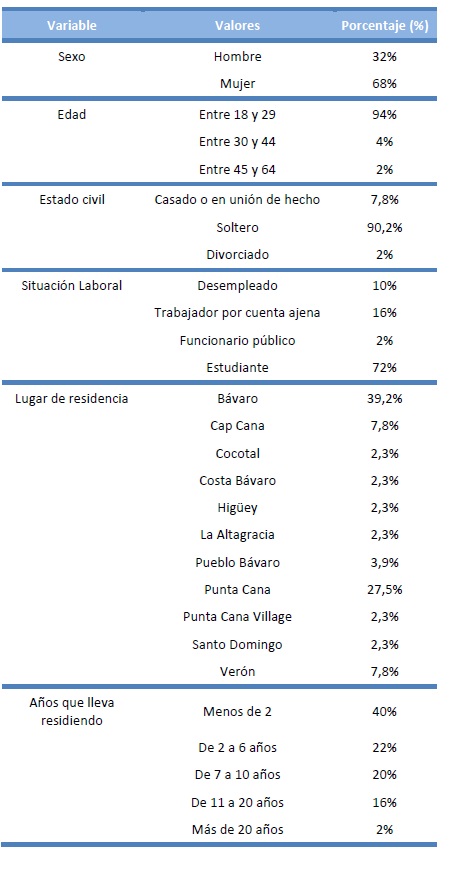 | Variable | Valores | Porcentaje (%) |
|---|---|---|
| Sexo | Hombre | 32% |
| | Mujer | 68% |
| Edad | Entre 18 y 29 | 94% |
| | Entre 30 y 44 | 4% |
| | Entre 45 y 64 | 2% |
| Estado civil | Casado o en unión de hecho | 7,8% |
| | Soltero | 90,2% |
| | Divorciado | 2% |
| Situación Laboral | Desempleado | 10% |
| | Trabajador por cuenta ajena | 16% |
| | Funcionario público | 2% |
| | Estudiante | 72% |
| Lugar de residencia | Bávaro | 39,2% |
| | Cap Cana | 7,8% |
| | Cocotal | 2,3% |
| | Costa Bávaro | 2,3% |
| | Higüey | 2,3% |
| | La Altagracia | 2,3% |
| | Pueblo Bávaro | 3,9% |
| | Punta Cana | 27,5% |
| | Punta Cana Village | 2,3% |
| | Santo Domingo | 2,3% |
| | Verón | 7,8% |
| Años que lleva residiendo | Menos de 2 | 40% |
| | De 2 a 6 años | 22% |
| | De 7 a 10 años | 20% |
| | De 11 a 20 años | 16% |
| | Más de 20 años | 2% |